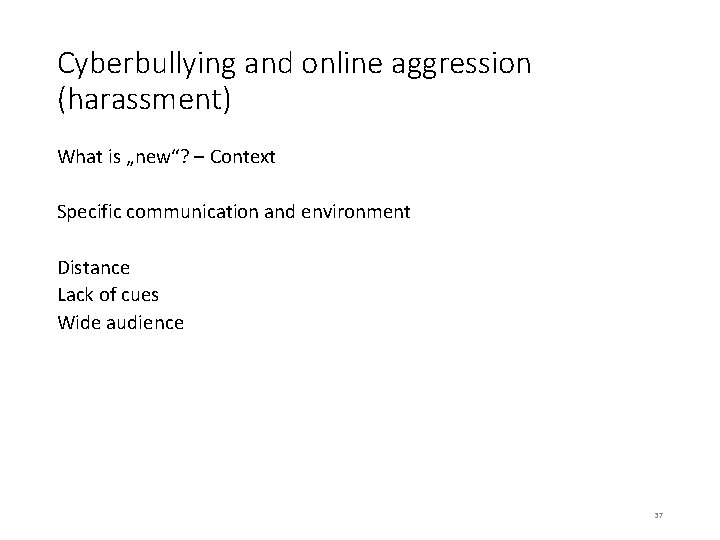 Cyberbullying and online aggression (harassment)

What is „new“? – Context

Specific communication and environment

Distance
Lack of cues
Wide audience

37